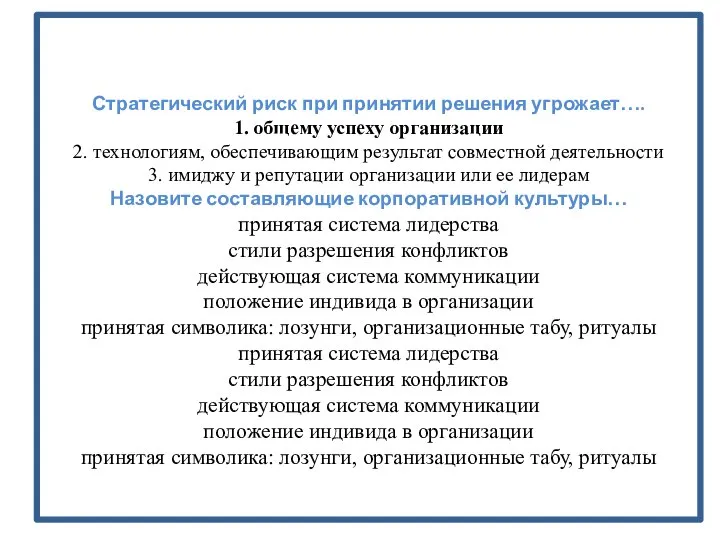 Стратегический риск при принятии решения угрожает….
1. общему успеху организации
2. технологиям, обеспечивающим результат совместной деятельности
3. имиджу и репутации организации или ее лидерам
Назовите составляющие корпоративной культуры…
принятая система лидерства
стили разрешения конфликтов
действующая система коммуникации
положение индивида в организации
принятая символика: лозунги, организационные табу, ритуалы
принятая система лидерства
стили разрешения конфликтов
действующая система коммуникации
положение индивида в организации
принятая символика: лозунги, организационные табу, ритуалы